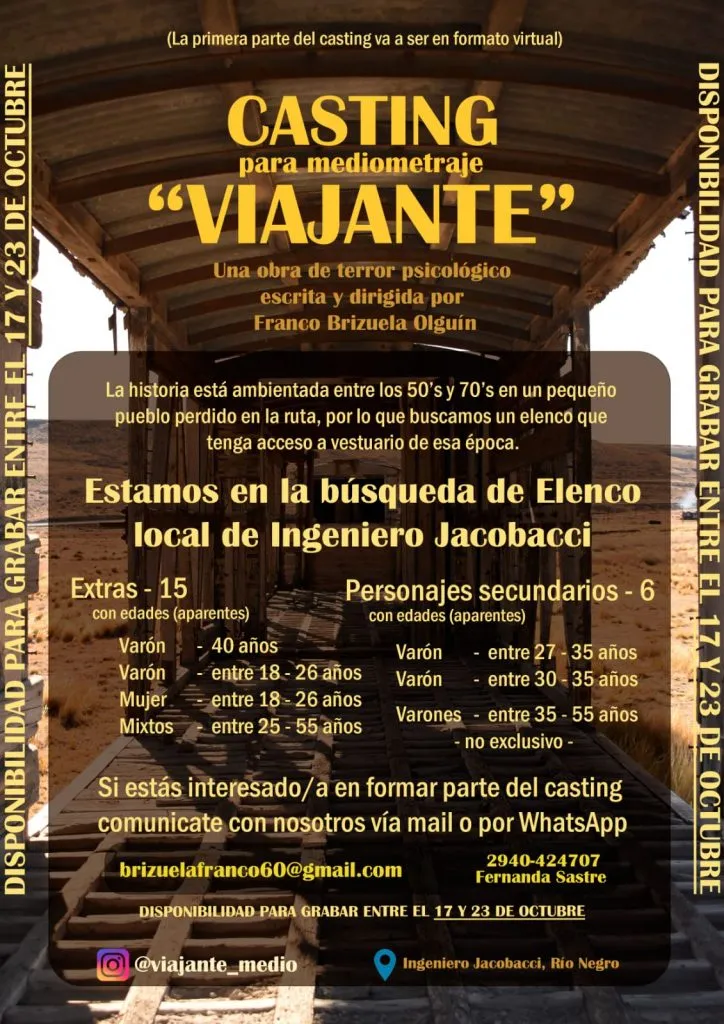 (La primera parte del casting va a ser en formato virtual)

CASTING
para mediometraje
"VIAJANTE"

Una obra de terror psicológico
escrita y dirigida por
Franco Brizuela Olguín

La historia está ambientada entre los 50's y 70's en un pequeño pueblo perdido en la ruta, por lo que buscamos un elenco que tenga acceso a vestuario de esa época.

Estamos en la búsqueda de Elenco local de Ingeniero Jacobacci

Extras - 15
con edades (aparentes)

Varón - 40 años
Varón - entre 18 - 26 años
Mujer - entre 18 - 26 años
Mixtos - entre 25 - 55 años

Personajes secundarios - 6
con edades (aparentes)

Varón - entre 27 - 35 años
Varón - entre 30 - 35 años
Varones - entre 35 - 55 años
- no exclusivo -

Si estás interesado/a en formar parte del casting comunicate con nosotros vía mail o por WhatsApp

brizuelafranco60@gmail.com

2940-424707
Fernanda Sastre

DISPONIBILIDAD PARA GRABAR ENTRE EL 17 Y 23 DE OCTUBRE

@viajante_medio

Ingeniero Jacobacci, Río Negro

DISPONIBILIDAD PARA GRABAR ENTRE EL 17 Y 23 DE OCTUBRE

DISPONIBILIDAD PARA GRABAR ENTRE EL 17 Y 23 DE OCTUBRE